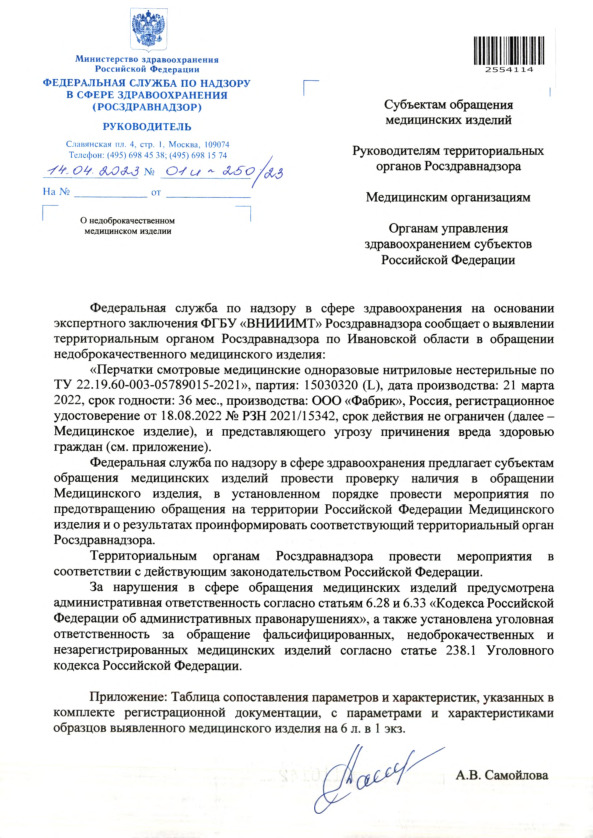 Министерство здравоохранения Российской Федерации
ФЕДЕРАЛЬНАЯ СЛУЖБА ПО НАДЗОРУ В СФЕРЕ ЗДРАВООХРАНЕНИЯ (РОСЗДРАВНАДЗОР)

РУКОВОДИТЕЛЬ

Славянская пл. 4, стр. 1, Москва, 109074
Телефон: (495) 698 45 38; (495) 698 15 74

14.04.2023 № 01и-250/23

На № ____________ от ____________

О недоброкачественном медицинском изделии

2554114

Субъектам обращения медицинских изделий

Руководителям территориальных органов Росздравнадзора

Медицинским организациям

Органам управления здравоохранением субъектов Российской Федерации

Федеральная служба по надзору в сфере здравоохранения на основании экспертного заключения ФГБУ «ВНИИИМТ» Росздравнадзора сообщает о выявлении территориальным органом Росздравнадзора по Ивановской области в обращении недоброкачественного медицинского изделия:

«Перчатки смотровые медицинские одноразовые нитриловые нестерильные по ТУ 22.19.60-003-05789015-2021», партия: 15030320 (L), дата производства: 21 марта 2022, срок годности: 36 мес., производства: ООО «Фабрик», Россия, регистрационное удостоверение от 18.08.2022 № РЗН 2021/15342, срок действия не ограничен (далее – Медицинское изделие), и представляющего угрозу причинения вреда здоровью граждан (см. приложение).

Федеральная служба по надзору в сфере здравоохранения предлагает субъектам обращения медицинских изделий провести проверку наличия в обращении Медицинского изделия, в установленном порядке провести мероприятия по предотвращению обращения на территории Российской Федерации Медицинского изделия и о результатах проинформировать соответствующий территориальный орган Росздравнадзора.

Территориальным органам Росздравнадзора провести мероприятия в соответствии с действующим законодательством Российской Федерации.

За нарушения в сфере обращения медицинских изделий предусмотрена административная ответственность согласно статьям 6.28 и 6.33 «Кодекса Российской Федерации об административных правонарушениях», а также установлена уголовная ответственность за обращение фальсифицированных, недоброкачественных и незарегистрированных медицинских изделий согласно статье 238.1 Уголовного кодекса Российской Федерации.

Приложение: Таблица сопоставления параметров и характеристик, указанных в комплекте регистрационной документации, с параметрами и характеристиками образцов выявленного медицинского изделия на 6 л. в 1 экз.

А.В. Самойлова